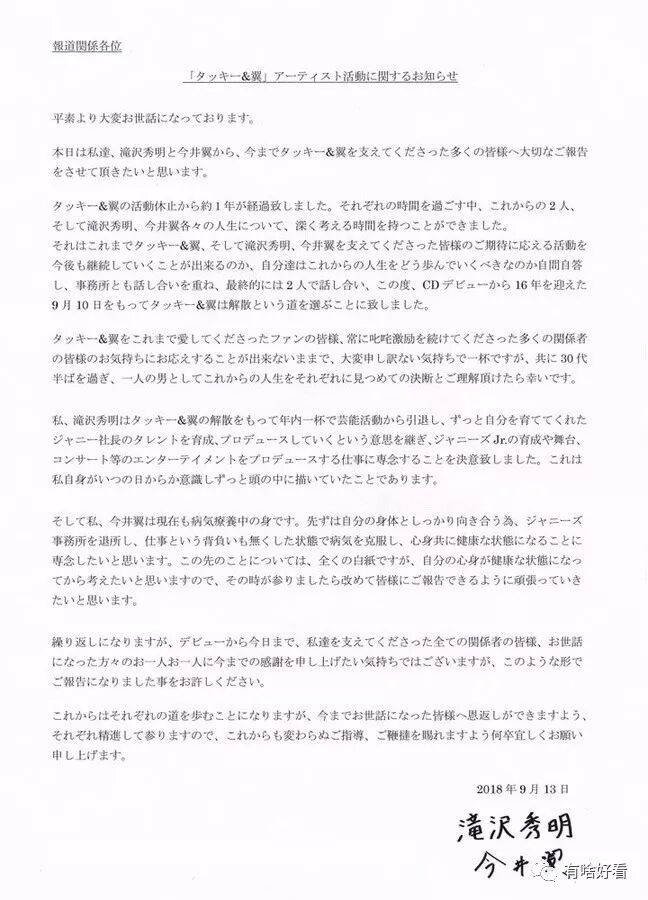 報道関係各位

「タッキー&翼」アーティスト活動に関するお知らせ

平素より大変お世話になっております。

本日は私達、滝沢秀明と今井翼から、今までタッキー&翼を支えてくださった多くの皆様へ大切なご報告をさせて頂きたいと思います。

タッキー&翼の活動休止から約1年が経過致しました。それぞれの時間を過ごす中、これからの2人、そして滝沢秀明、今井翼各々の人生について、深く考える時間を持つことができました。
それはこれまでタッキー&翼、そして滝沢秀明、今井翼を支えてくださった皆様のご期待に応える活動を今後も継続していくことが出来るのか、自分達はこれからの人生をどう歩んでいくべきなのか自問自答し、事務所とも話し合いを重ね、最終的には2人で話し合い、この度、CDデビューから16年を迎えた9月10日をもってタッキー&翼は解散という道を選ぶことに致しました。

タッキー&翼をこれまで愛してくださったファンの皆様、常に叱咤激励を続けてくださった多くの関係者の皆様のお気持ちにお応えすることが出来ないままで、大変申し訳ない気持ちで一杯ですが、共に30代半ばを過ぎ、一人の男としてこれからの人生をそれぞれに見つめての決断とご理解頂けたら幸いです。

私、滝沢秀明はタッキー&翼の解散をもって年内一杯で芸能活動から引退し、ずっと自分を育ててくれたジャニー社長のタレントを育成、プロデュースしていくという意思を継ぎ、ジャニーズJr.の育成や舞台、コンサート等のエンターテイメントをプロデュースする仕事に専念することを決意致しました。これは私自身がいつの日からか意識しずっと頭の中に描いていたことであります。

そして私、今井翼は現在も病気療養中の身です。先ずは自分の身体としっかり向き合う為、ジャニーズ事務所を退所し、仕事という背負いも無くした状態で病気を克服し、心身共に健康な状態になることに専念したいと思います。この先のことについては、全くの白紙ですが、自分の心身が健康な状態になってから考えたいと思いますので、その時が参りましたら改めて皆様にご報告できるように頑張っていきたいと思います。

繰り返しになりますが、デビューから今日まで、私達を支えてくださった全ての関係者の皆様、お世話になった方々のお一人お一人に今までの感謝を申し上げたい気持ちではございますが、このような形でご報告になりました事をお許しください。

これからはそれぞれの道を歩むことになりますが、今までお世話になった皆様へ恩返しができますよう、それぞれ精進して参りますので、これからも変わらぬご指導、ご鞭撻を賜れますよう何卒宜しくお願い申し上げます。

2018年9月13日

滝沢秀明
今井翼

有啥好看